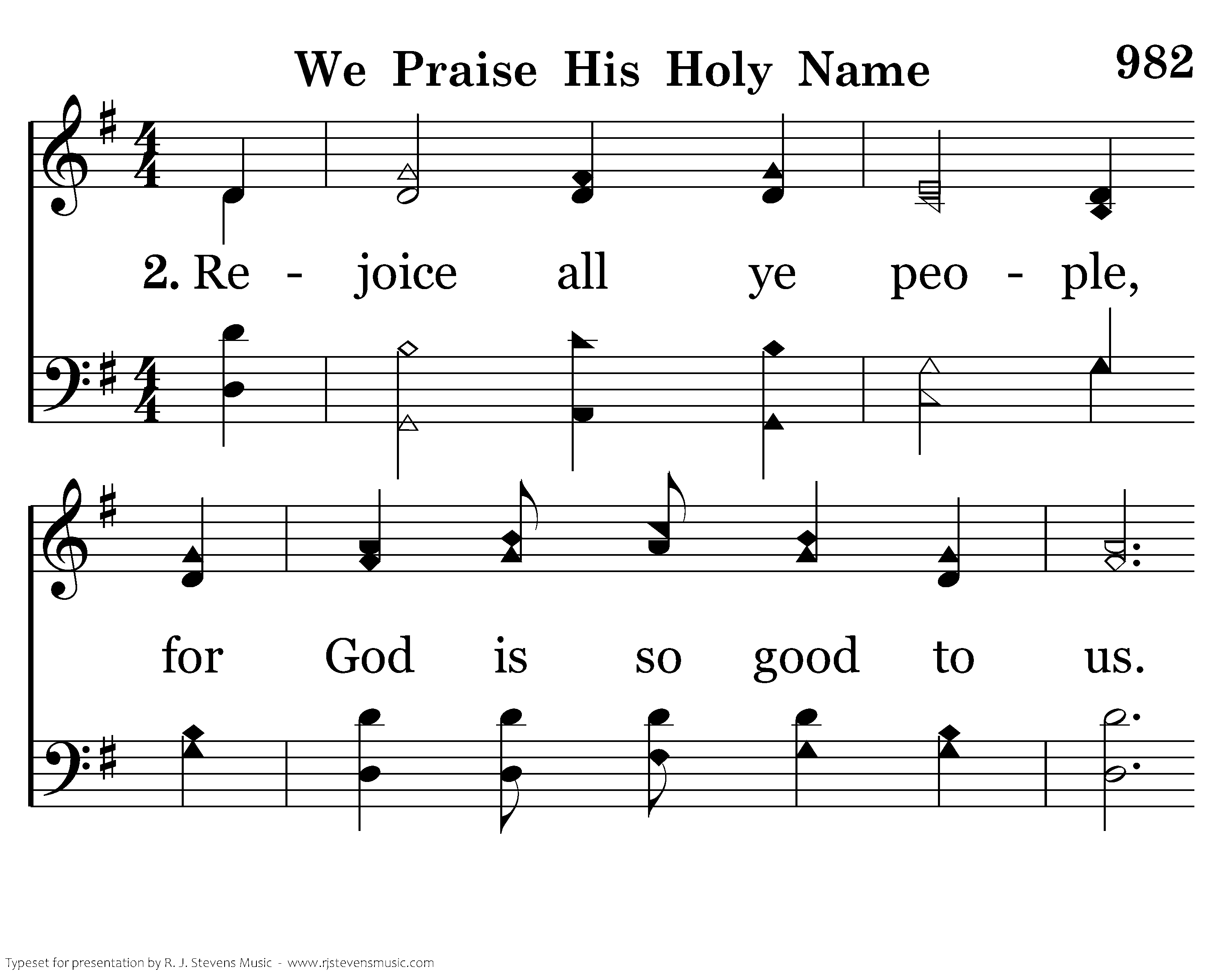 We Praise His Holy Name

982

2. Re - joice all ye peo - ple,

for God is so good to us.

Typeset for presentation by R. J. Stevens Music - www.rjstevensmusic.com